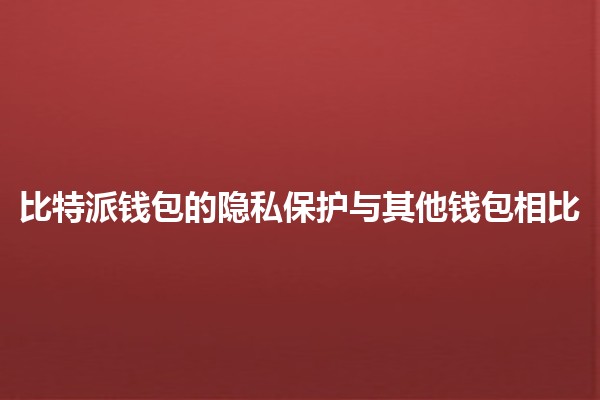 比特派钱包的隐私保护与其他钱包相比